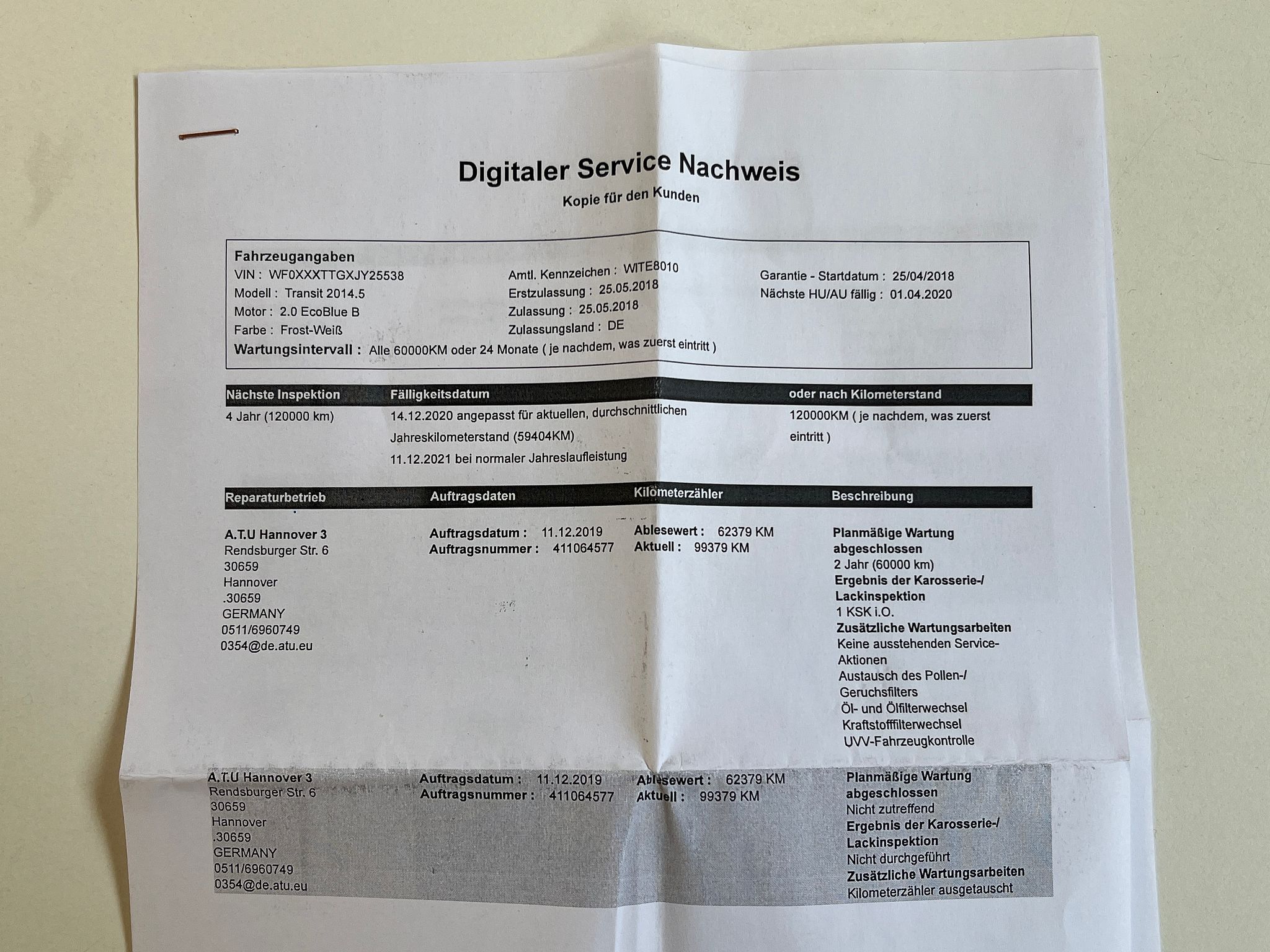 Digitaler Service Nachweis
Kopie für den Kunden

Fahrzeugangaben
VIN : WF0XXXTTGXJY25538
Modell : Transit 2014.5
Motor : 2.0 EcoBlue B
Farbe : Frost-Weiß

Amtl. Kennzeichen : WITE8010
Erstzulassung : 25.05.2018
Zulassung : 25.05.2018
Zulassungsland : DE

Garantie - Startdatum : 25/04/2018
Nächste HU/AU fällig : 01.04.2020

Wartungsintervall : Alle 60000KM oder 24 Monate ( je nachdem, was zuerst eintritt )

| Nächste Inspektion | Fälligkeitsdatum | oder nach Kilometerstand |
|---|---|---|
| 4 Jahr (120000 km) | 14.12.2020 angepasst für aktuellen, durchschnittlichen Jahreskilometerstand (59404KM) 11.12.2021 bei normaler Jahreslaufleistung | 120000KM ( je nachdem, was zuerst eintritt ) |

| Reparaturbetrieb | Auftragsdaten | Kilometerzähler | Beschreibung |
|---|---|---|---|
| A.T.U Hannover 3 Rendsburger Str. 6 30659 Hannover .30659 GERMANY 0511/6960749 0354@de.atu.eu | Auftragsdatum : 11.12.2019 Auftragsnummer : 411064577 | Ablesewert : 62379 KM Aktuell : 99379 KM | Planmäßige Wartung abgeschlossen 2 Jahr (60000 km) Ergebnis der Karosserie-/ Lackinspektion 1 KSK i.O. Zusätzliche Wartungsarbeiten Keine ausstehenden Service-Aktionen Austausch des Pollen-/ Geruchsfilters Öl- und Ölfilterwechsel Kraftstofffilterwechsel UVV-Fahrzeugkontrolle |
| A.T.U Hannover 3 Rendsburger Str. 6 30659 Hannover .30659 GERMANY 0511/6960749 0354@de.atu.eu | Auftragsdatum : 11.12.2019 Auftragsnummer : 411064577 | Ablesewert : 62379 KM Aktuell : 99379 KM | Planmäßige Wartung abgeschlossen Nicht zutreffend Ergebnis der Karosserie-/ Lackinspektion Nicht durchgeführt Zusätzliche Wartungsarbeiten Kilometerzähler ausgetauscht |